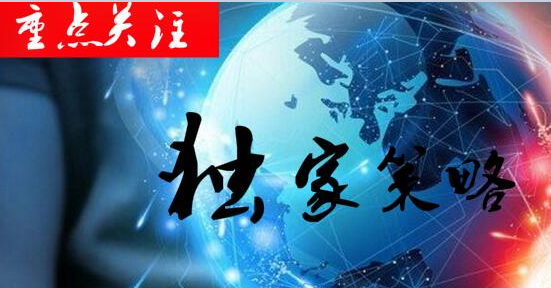 重点关注

独家策略